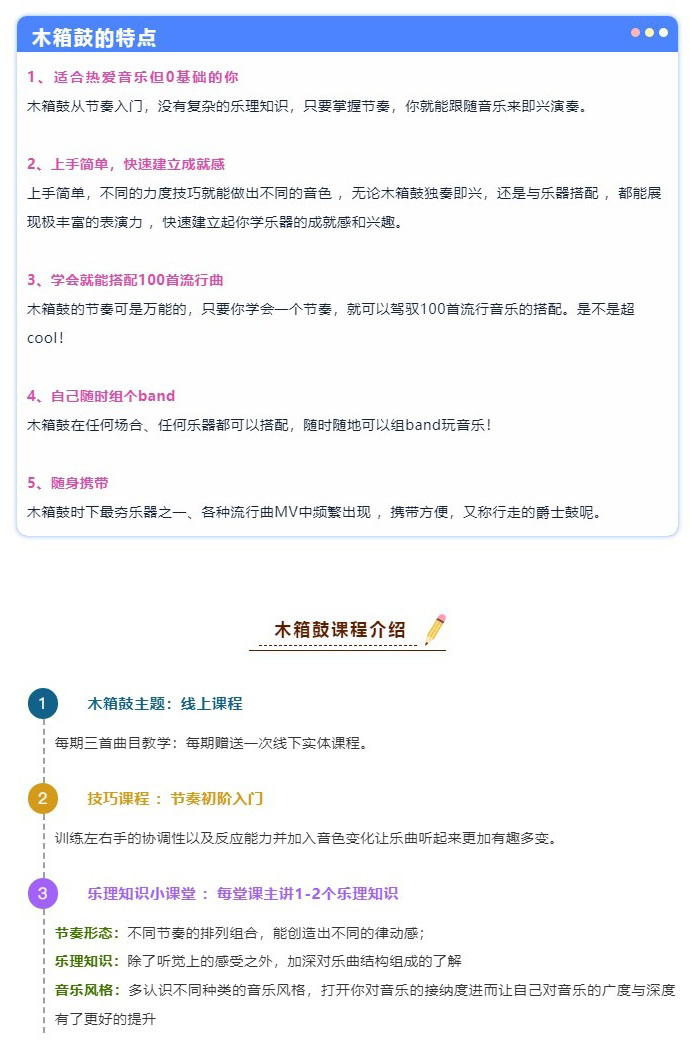 木箱鼓的特点

1、适合热爱音乐但0基础的你

木箱鼓从节奏入门，没有复杂的乐理知识，只要掌握节奏，你就能跟随音乐来即兴演奏。

2、上手简单，快速建立成就感

上手简单，不同的力度技巧就能做出不同的音色，无论木箱鼓独奏即兴，还是与乐器搭配，都能展现极丰富的表演力，快速建立起你学乐器的成就感和兴趣。

3、学会就能搭配100首流行曲

木箱鼓的节奏可是万能的，只要你学会一个节奏，就可以驾驭100首流行音乐的搭配。是不是超cool！

4、自己随时组个band

木箱鼓在任何场合、任何乐器都可以搭配，随时随地可以组band玩音乐！

5、随身携带

木箱鼓时下最夯乐器之一、各种流行曲MV中频繁出现，携带方便，又称行走的爵士鼓呢。

木箱鼓课程介绍

1

木箱鼓主题：线上课程

每期三首曲目教学：每期赠送一次线下实体课程。

2

技巧课程：节奏初阶入门

训练左右手的协调性以及反应能力并加入音色变化让乐曲听起来更加有趣多变。

3

乐理知识小课堂：每堂课主讲1-2个乐理知识

节奏形态：不同节奏的排列组合，能创造出不同的律动感；

乐理知识：除了听觉上的感受之外，加深对乐曲结构组成的了解

音乐风格：多认识不同种类的音乐风格，打开你对音乐的接纳度进而让自己对音乐的广度与深度有了更好的提升